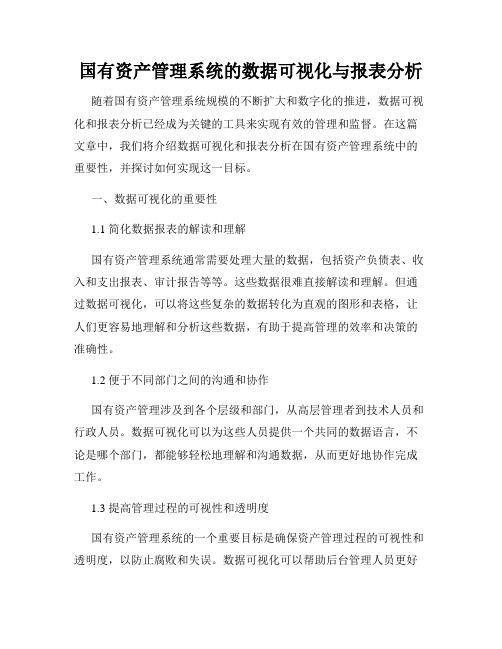 国有资产管理系统的数据可视化与报表分析

随着国有资产管理系统规模的不断扩大和数字化的推进，数据可视化和报表分析已经成为关键的工具来实现有效的管理和监督。在这篇文章中，我们将介绍数据可视化和报表分析在国有资产管理系统中的重要性，并探讨如何实现这一目标。

一、数据可视化的重要性

1.1 简化数据报表的解读和理解

国有资产管理系统通常需要处理大量的数据，包括资产负债表、收入和支出报表、审计报告等等。这些数据很难直接解读和理解。但通过数据可视化，可以将这些复杂的数据转化为直观的图形和表格，让人们更容易地理解和分析这些数据，有助于提高管理的效率和决策的准确性。

1.2 便于不同部门之间的沟通和协作

国有资产管理涉及到各个层级和部门，从高层管理者到技术人员和行政人员。数据可视化可以为这些人员提供一个共同的数据语言，不论是哪个部门，都能够轻松地理解和沟通数据，从而更好地协作完成工作。

1.3 提高管理过程的可视性和透明度

国有资产管理系统的一个重要目标是确保资产管理过程的可视性和透明度，以防止腐败和失误。数据可视化可以帮助后台管理人员更好